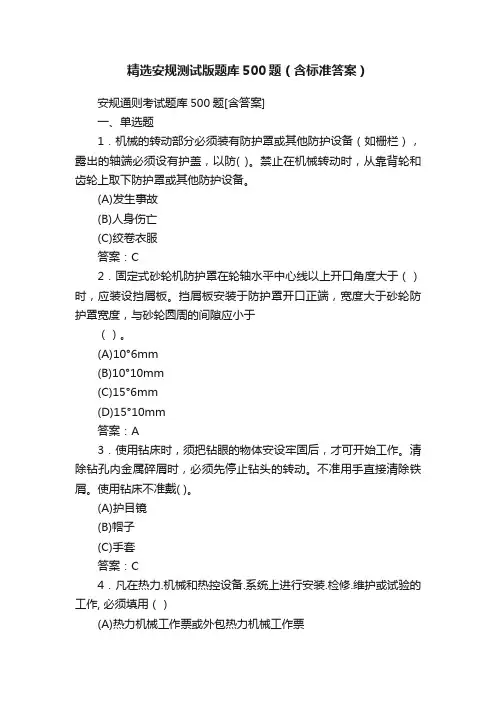 精选安规测试版题库500题（含标准答案）

安规通则考试题库500题[含答案]

一、单选题

1．机械的转动部分必须装有防护罩或其他防护设备（如栅栏），露出的轴端必须设有护盖，以防( )。禁止在机械转动时，从靠背轮和齿轮上取下防护罩或其他防护设备。

(A)发生事故

(B)人身伤亡

(C)绞卷衣服

答案：C

2．固定式砂轮机防护罩在轮轴水平中心线以上开口角度大于（ ）时，应装设挡屑板。挡屑板安装于防护罩开口正端，宽度大于砂轮防护罩宽度，与砂轮圆周的间隙应小于

（ ）。

(A)10°6mm

(B)10°10mm

(C)15°6mm

(D)15°10mm

答案：A

3．使用钻床时，须把钻眼的物体安设牢固后，才可开始工作。清除钻孔内金属碎屑时，必须先停止钻头的转动。不准用手直接清除铁屑。使用钻床不准戴( )。

(A)护目镜

(B)帽子

(C)手套

答案：C

4．凡在热力.机械和热控设备.系统上进行安装.检修.维护或试验的工作, 必须填用（ ）

(A)热力机械工作票或外包热力机械工作票